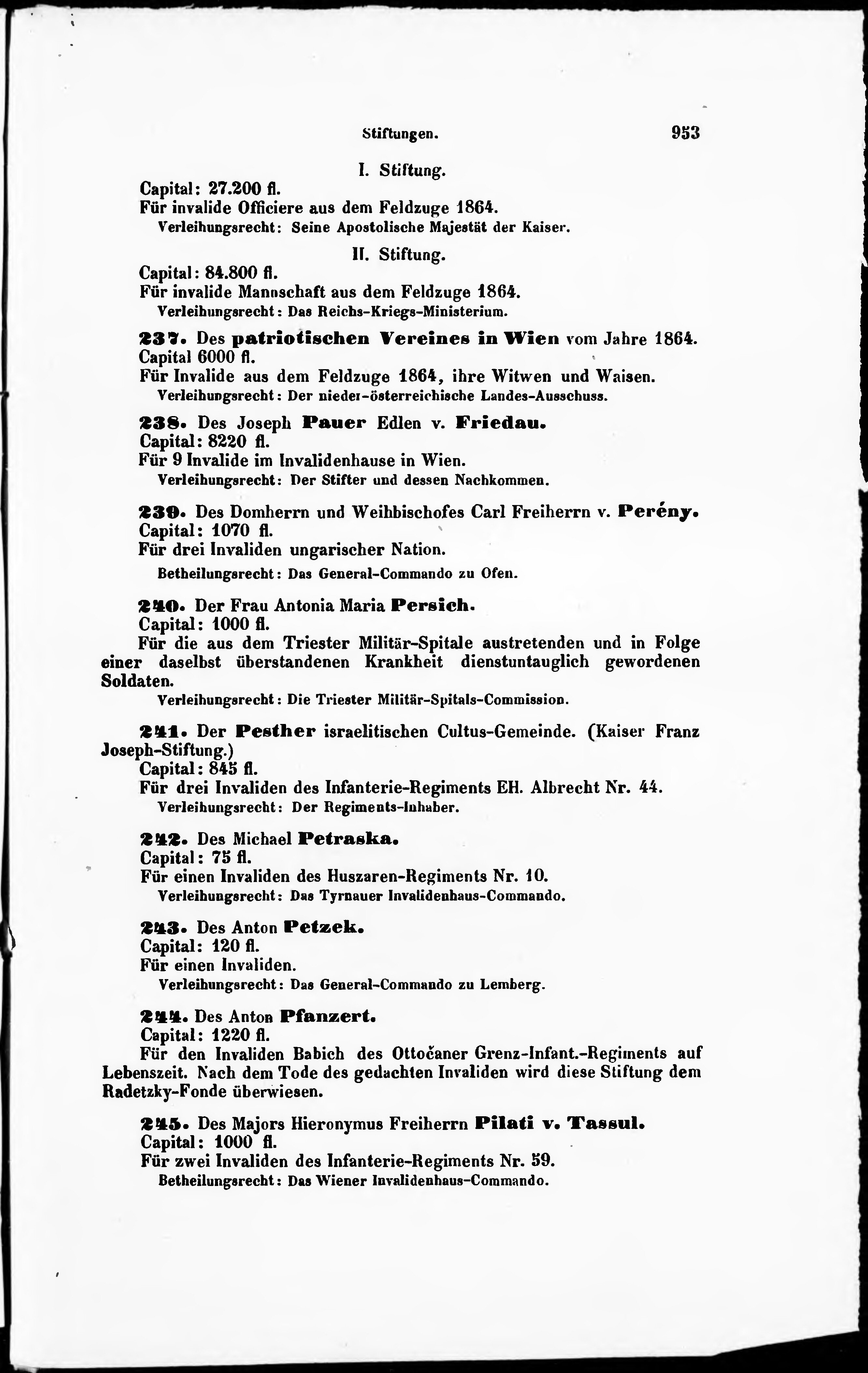 Stiftungen. 953

I. Stiftung.

Capital: 27.200 fl.

Für invalide Officiere aus dem Feldzuge 1864.

Verleihungsrecht: Seine Apostolische Majestät der Kaiser.

II. Stiftung.

Capital: 84.800 fl.

Für invalide Mannschaft aus dem Feldzuge 1864.

Verleihungsrecht: Das Reichs-Kriegs-Ministerium.

237. Des patriotischen Vereines in Wien vom Jahre 1864.

Capital 6000 fl.

Für Invalide aus dem Feldzuge 1864, ihre Witwen und Waisen.

Verleihungsrecht: Der nieder-österreichische Landes-Ausschuss.

238. Des Joseph Pauer Edlen v. Friedau.

Capital: 8220 fl.

Für 9 Invalide im Invalidenhause in Wien.

Verleihungsrecht: Der Stifter und dessen Nachkommen.

239. Des Domherrn und Weihbischofes Carl Freiherrn v. Perény.

Capital: 1070 fl.

Für drei Invaliden ungarischer Nation.

Betheilungsrecht: Das General-Commando zu Ofen.

240. Der Frau Antonia Maria Persich.

Capital: 1000 fl.

Für die aus dem Triester Militär-Spitale austretenden und in Folge einer daselbst überstandenen Krankheit dienstuntauglich gewordenen Soldaten.

Verleihungsrecht: Die Triester Militär-Spitals-Commission.

241. Der Pesther israelitischen Cultus-Gemeinde. (Kaiser Franz Joseph-Stiftung.)

Capital: 845 fl.

Für drei Invaliden des Infanterie-Regiments EH. Albrecht Nr. 44.

Verleihungsrecht: Der Regiments-Inhaber.

242. Des Michael Petraska.

Capital: 75 fl.

Für einen Invaliden des Huszaren-Regiments Nr. 10.

Verleihungsrecht: Das Tyrnauer Invalidenhaus-Commando.

243. Des Anton Petzek.

Capital: 120 fl.

Für einen Invaliden.

Verleihungsrecht: Das General-Commando zu Lemberg.

244. Des Anton Pfanzert.

Capital: 1220 fl.

Für den Invaliden Babich des Ottočaner Grenz-Infant.-Regiments auf Lebenszeit. Nach dem Tode des gedachten Invaliden wird diese Stiftung dem Radetzky-Fonde überwiesen.

245. Des Majors Hieronymus Freiherrn Pilati v. Tassul.

Capital: 1000 fl.

Für zwei Invaliden des Infanterie-Regiments Nr. 59.

Betheilungsrecht: Das Wiener Invalidenhaus-Commando.